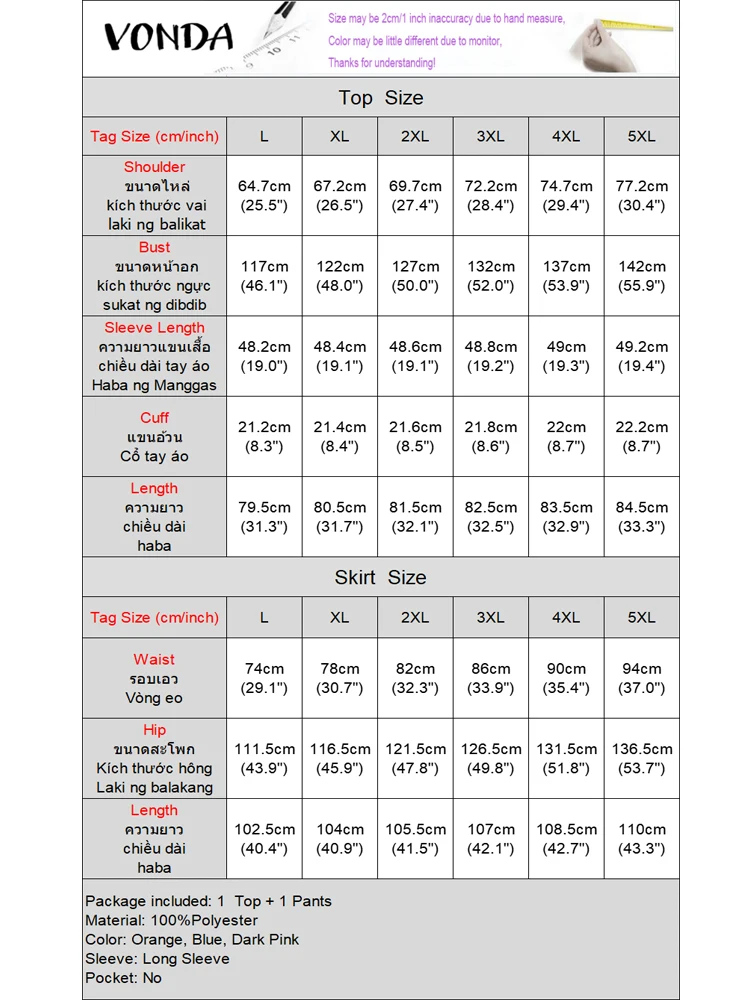 VONDA

Size may be 2cm/1 inch inaccuracy due to hand measure,
Color may be little different due to monitor,
Thanks for understanding!

Top Size

| Tag Size (cm/inch) | L | XL | 2XL | 3XL | 4XL | 5XL |
|---|---|---|---|---|---|---|
| Shoulder ขนาดไหล่ kích thước vai laki ng balikat | 64.7cm (25.5") | 67.2cm (26.5") | 69.7cm (27.4") | 72.2cm (28.4") | 74.7cm (29.4") | 77.2cm (30.4") |
| Bust ขนาดหน้าอก kích thước ngực sukat ng dibdib | 117cm (46.1") | 122cm (48.0") | 127cm (50.0") | 132cm (52.0") | 137cm (53.9") | 142cm (55.9") |
| Sleeve Length ความยาวแขนเสื้อ chiều dài tay áo Haba ng Manggas | 48.2cm (19.0") | 48.4cm (19.1") | 48.6cm (19.1") | 48.8cm (19.2") | 49cm (19.3") | 49.2cm (19.4") |
| Cuff แขนอ้วน Cổ tay áo | 21.2cm (8.3") | 21.4cm (8.4") | 21.6cm (8.5") | 21.8cm (8.6") | 22cm (8.7") | 22.2cm (8.7") |
| Length ความยาว chiều dài haba | 79.5cm (31.3") | 80.5cm (31.7") | 81.5cm (32.1") | 82.5cm (32.5") | 83.5cm (32.9") | 84.5cm (33.3") |

Skirt Size

| Tag Size (cm/inch) | L | XL | 2XL | 3XL | 4XL | 5XL |
|---|---|---|---|---|---|---|
| Waist รอบเอว Vòng eo | 74cm (29.1") | 78cm (30.7") | 82cm (32.3") | 86cm (33.9") | 90cm (35.4") | 94cm (37.0") |
| Hip ขนาดสะโพก Kích thước hông Laki ng balakang | 111.5cm (43.9") | 116.5cm (45.9") | 121.5cm (47.8") | 126.5cm (49.8") | 131.5cm (51.8") | 136.5cm (53.7") |
| Length ความยาว chiều dài haba | 102.5cm (40.4") | 104cm (40.9") | 105.5cm (41.5") | 107cm (42.1") | 108.5cm (42.7") | 110cm (43.3") |

Package included: 1 Top + 1 Pants
Material: 100%Polyester
Color: Orange, Blue, Dark Pink
Sleeve: Long Sleeve
Pocket: No